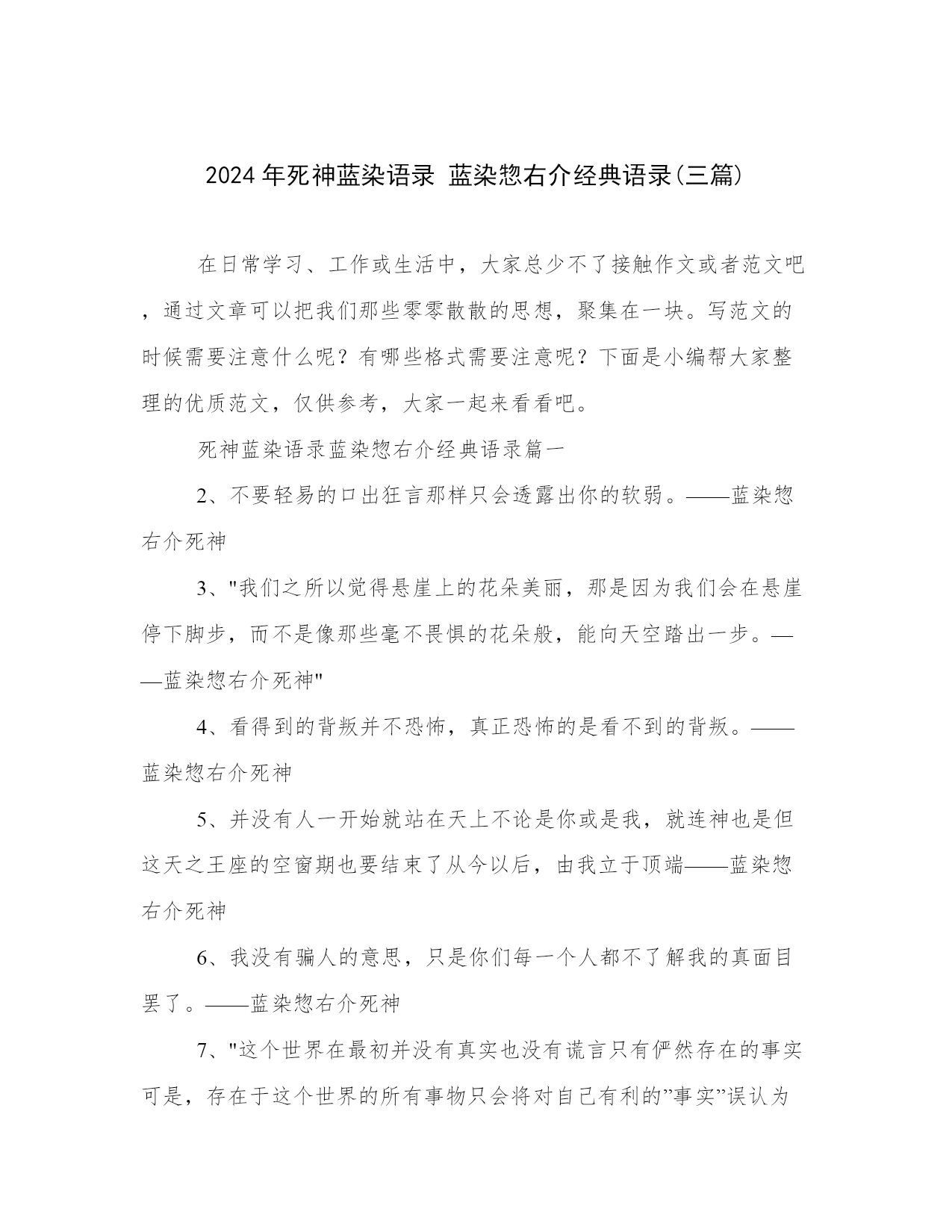 2024年死神蓝染语录 蓝染惣右介经典语录(三篇)

在日常学习、工作或生活中，大家总少不了接触作文或者范文吧，通过文章可以把我们那些零零散散的思想，聚集在一块。写范文的时候需要注意什么呢？有哪些格式需要注意呢？下面是小编帮大家整理的优质范文，仅供参考，大家一起来看看吧。

死神蓝染语录蓝染惣右介经典语录篇一

2、不要轻易的口出狂言那样只会透露出你的软弱。——蓝染惣右介死神

3、"我们之所以觉得悬崖上的花朵美丽，那是因为我们会在悬崖停下脚步，而不是像那些毫不畏惧的花朵般，能向天空踏出一步。——蓝染惣右介死神"

4、看得到的背叛并不恐怖，真正恐怖的是看不到的背叛。——蓝染惣右介死神

5、并没有人一开始就站在天上不论是你或是我，就连神也是但这天之王座的空窗期也要结束了从今以后，由我立于顶端——蓝染惣右介死神

6、我没有骗人的意思，只是你们每一个人都不了解我的真面目罢了。——蓝染惣右介死神

7、"这个世界在最初并没有真实也没有谎言只有俨然存在的事实可是，存在于这个世界的所有事物只会将对自己有利的”事实”误认为